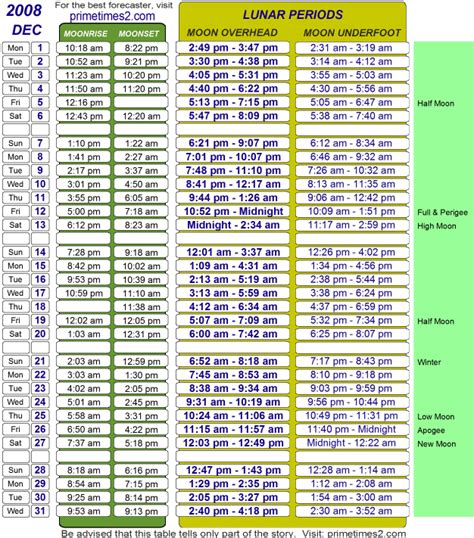 2008 DEC

For the best forecaster, visit primetimes2.com

LUNAR PERIODS

| | | MOONRISE | MOONSET | MOON OVERHEAD | MOON UNDERFOOT | |
|---|---|---|---|---|---|---|
| Mon | 1 | 10:18 am | 8:22 pm | 2:49 pm - 3:47 pm | 2:31 am - 3:19 am | |
| Tue | 2 | 10:52 am | 9:21 pm | 3:30 pm - 4:38 pm | 3:14 am - 4:12 am | |
| Wed | 3 | 11:23 am | 10:20 pm | 4:05 pm - 5:31 pm | 3:55 am - 5:03 am | |
| Thu | 4 | 11:50 am | 11:20 pm | 4:40 pm - 6:22 pm | 4:30 am - 5:56 am | |
| Fri | 5 | 12:16 pm | | 5:13 pm - 7:15 pm | 5:05 am - 6:47 am | Half Moon |
| Sat | 6 | 12:43 pm | 12:20 am | 5:47 pm - 8:09 pm | 5:38 am - 7:40 am | |
| Sun | 7 | 1:10 pm | 1:22 am | 6:21 pm - 9:07 pm | 6:12 am - 8:34 am | |
| Mon | 8 | 1:41 pm | 2:27 am | 7:01 pm - 10:07 pm | 6:46 am - 9:32 am | |
| Tue | 9 | 2:17 pm | 3:37 am | 7:48 pm - 11:10 pm | 7:26 am - 10:32 am | |
| Wed | 10 | 3:01 pm | 4:50 am | 8:41 pm - 12:17 am | 8:13 am - 11:35 am | |
| Thu | 11 | 3:55 pm | 6:05 am | 9:44 pm - 1:26 am | 9:06 am - 12:42 pm | |
| Fri | 12 | 5:00 pm | 7:18 am | 10:52 pm - Midnight | 10:09 am - 1:51 pm | Full & Perigee |
| Sat | 13 | 6:12 pm | 8:23 am | Midnight - 2:34 am | 11:17 am - 2:59 pm | High Moon |
| Sun | 14 | 7:28 pm | 9:18 am | 12:01 am - 3:37 am | 12:26 pm - 4:02 pm | |
| Mon | 15 | 8:42 pm | 10:02 am | 1:09 am - 4:31 am | 1:34 pm - 4:56 pm | |
| Tue | 16 | 9:53 pm | 10:39 am | 2:13 am - 5:19 am | 2:38 pm - 5:44 pm | |
| Wed | 17 | 10:59 pm | 11:10 am | 3:13 am - 5:59 am | 3:38 pm - 6:24 pm | |
| Thu | 18 | | 11:38 am | 4:12 am - 6:34 am | 4:37 pm - 6:59 pm | |
| Fri | 19 | 12:02 am | 12:05 pm | 5:07 am - 7:09 am | 5:32 pm - 7:34 pm | Half Moon |
| Sat | 20 | 1:03 am | 12:31 pm | 6:00 am - 7:42 am | 6:25 pm - 8:07 pm | |
| Sun | 21 | 2:03 am | 12:59 pm | 6:52 am - 8:18 am | 7:17 pm - 8:43 pm | Winter |
| Mon | 22 | 3:03 am | 1:30 pm | 7:45 am - 8:53 am | 8:10 pm - 9:18 pm | |
| Tue | 23 | 4:02 am | 2:05 pm | 8:38 am - 9:34 am | 9:03 pm - 9:59 pm | |
| Wed | 24 | 5:01 am | 2:45 pm | 9:31 am - 10:19 am | 9:56 pm - 10:44 pm | |
| Thu | 25 | 5:58 am | 3:31 pm | 10:24 am - 11:06 am | 10:49 pm - 11:31 pm | Low Moon |
| Fri | 26 | 6:50 am | 4:22 pm | 11:15 am - 11:57 am | 11:40 pm - Midnight | Apogee |
| Sat | 27 | 7:37 am | 5:18 pm | 12:03 pm - 12:49 pm | Midnight - 12:22 am | New Moon |
| Sun | 28 | 8:18 am | 6:16 pm | 12:47 pm - 1:43 pm | 12:28 am - 1:14 am | |
| Mon | 29 | 8:54 am | 7:15 pm | 1:29 pm - 2:35 pm | 1:12 am - 2:08 am | |
| Tue | 30 | 9:25 am | 8:14 pm | 2:05 pm - 3:27 pm | 1:54 am - 3:00 am | |
| Wed | 31 | 9:53 am | 9:13 pm | 2:40 pm - 4:18 pm | 2:30 am - 3:52 am | |

Be advised that this table tells only part of the story. Visit: primetimes2.com